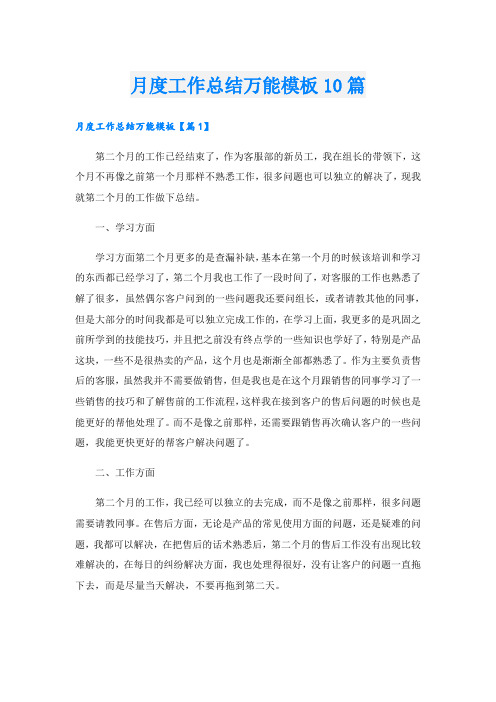 月度工作总结万能模板10篇

月度工作总结万能模板【篇1】

第二个月的工作已经结束了，作为客服部的新员工，我在组长的带领下，这个月不再像之前第一个月那样不熟悉工作，很多问题也可以独立的解决了，现我就第二个月的工作做下总结。

一、学习方面

学习方面第二个月更多的是查漏补缺，基本在第一个月的时候该培训和学习的东西都已经学习了，第二个月我也工作了一段时间了，对客服的工作也熟悉了解了很多，虽然偶尔客户问到的一些问题我还要问组长，或者请教其他的同事，但是大部分的时间我都是可以独立完成工作的，在学习上面，我更多的是巩固之前所学到的技能技巧，并且把之前没有终点学的一些知识也学好了，特别是产品这块，一些不是很热卖的产品，这个月也是渐渐全部都熟悉了。作为主要负责售后的客服，虽然我并不需要做销售，但是我也是在这个月跟销售的同事学习了一些销售的技巧和了解售前的工作流程，这样我在接到客户的售后问题的时候也是能更好的帮他处理了。而不是像之前那样，还需要跟销售再次确认客户的一些问题，我能更快更好的帮客户解决问题了。

二、工作方面

第二个月的工作，我已经可以独立的去完成，而不是像之前那样，很多问题需要请教同事。在售后方面，无论是产品的常见使用方面的问题，还是疑难的问题，我都可以解决，在把售后的话术熟悉后，第二个月的售后工作没有出现比较难解决的，在每日的纠纷解决方面，我也处理得很好，没有让客户的问题一直拖下去，而是尽量当天解决，不要再拖到第二天。